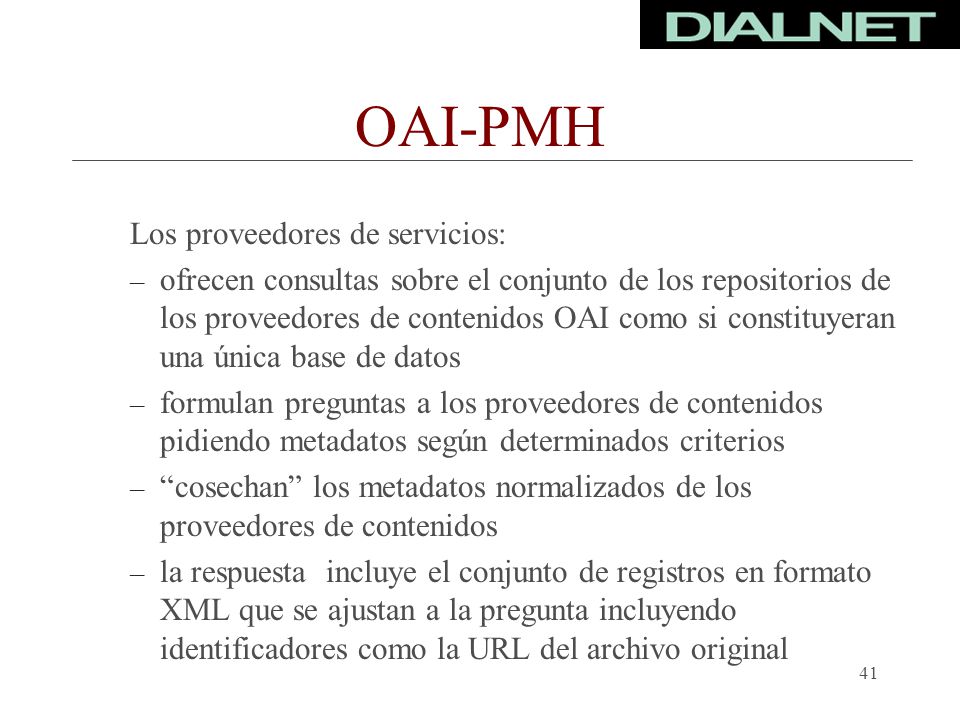 DIALNET

OAI-PMH

Los proveedores de servicios:

– ofrecen consultas sobre el conjunto de los repositorios de los proveedores de contenidos OAI como si constituyeran una única base de datos

– formulan preguntas a los proveedores de contenidos pidiendo metadatos según determinados criterios

– “cosechan” los metadatos normalizados de los proveedores de contenidos

– la respuesta incluye el conjunto de registros en formato XML que se ajustan a la pregunta incluyendo identificadores como la URL del archivo original

41